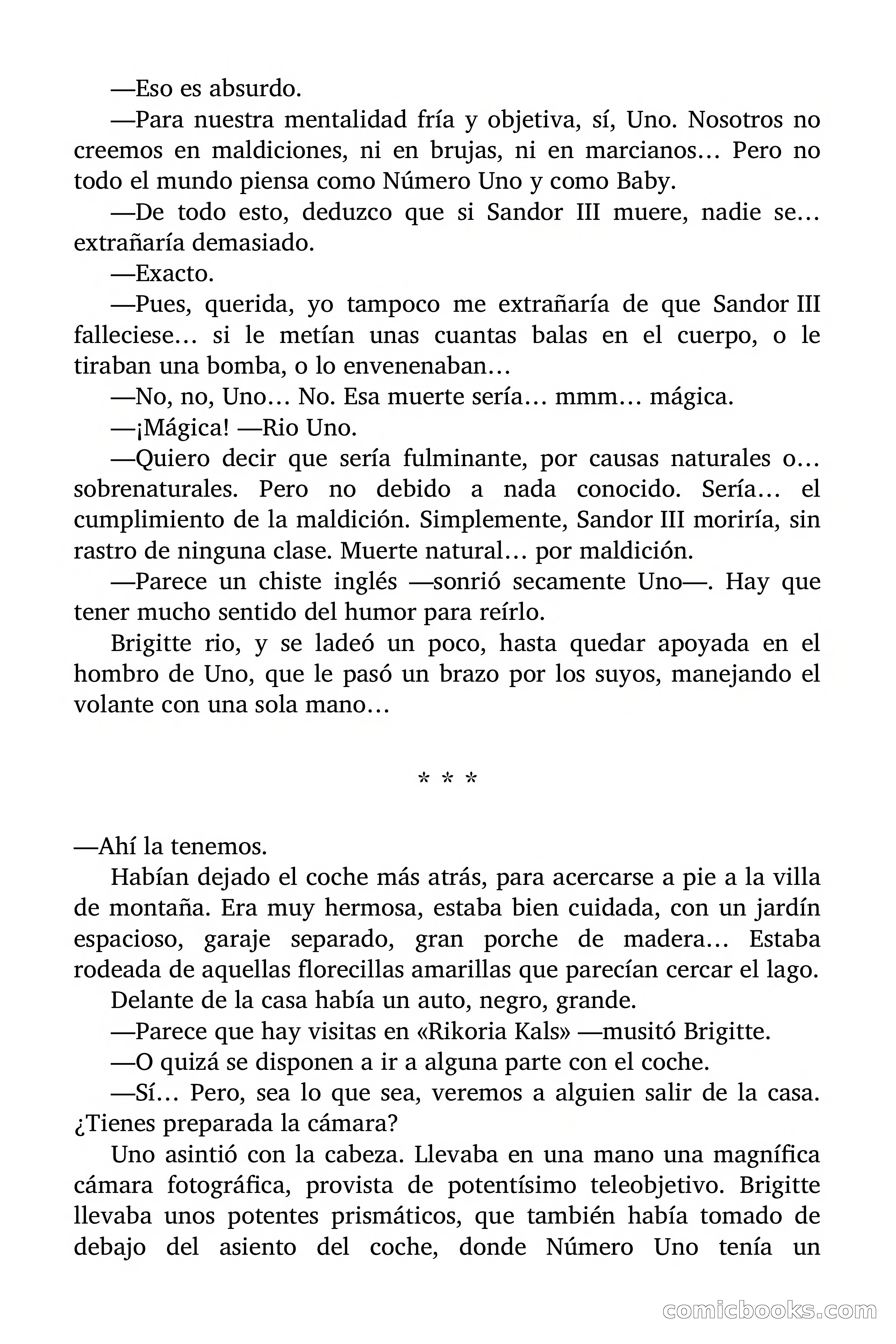 —Eso es absurdo.

—Para nuestra mentalidad fría y objetiva, sí, Uno. Nosotros no creemos en maldiciones, ni en brujas, ni en marcianos… Pero no todo el mundo piensa como Número Uno y como Baby.

—De todo esto, deduzco que si Sandor III muere, nadie se… extrañaría demasiado.

—Exacto.

—Pues, querida, yo tampoco me extrañaría de que Sandor III falleciese… si le metían unas cuantas balas en el cuerpo, o le tiraban una bomba, o lo envenenaban…

—No, no, Uno… No. Esa muerte sería… mmm… mágica.

—¡Mágica! —Rio Uno.

—Quiero decir que sería fulminante, por causas naturales o… sobrenaturales. Pero no debido a nada conocido. Sería… el cumplimiento de la maldición. Simplemente, Sandor III moriría, sin rastro de ninguna clase. Muerte natural… por maldición.

—Parece un chiste inglés —sonrió secamente Uno—. Hay que tener mucho sentido del humor para reírlo.

Brigitte rio, y se ladeó un poco, hasta quedar apoyada en el hombro de Uno, que le pasó un brazo por los suyos, manejando el volante con una sola mano…

* * *

—Ahí la tenemos.

Habían dejado el coche más atrás, para acercarse a pie a la villa de montaña. Era muy hermosa, estaba bien cuidada, con un jardín espacioso, garaje separado, gran porche de madera… Estaba rodeada de aquellas florecillas amarillas que parecían cercar el lago.

Delante de la casa había un auto, negro, grande.

—Parece que hay visitas en «Rikoria Kals» —musitó Brigitte.

—O quizá se disponen a ir a alguna parte con el coche.

—Sí… Pero, sea lo que sea, veremos a alguien salir de la casa. ¿Tienes preparada la cámara?

Uno asintió con la cabeza. Llevaba en una mano una magnífica cámara fotográfica, provista de potentísimo teleobjetivo. Brigitte llevaba unos potentes prismáticos, que también había tomado de debajo del asiento del coche, donde Número Uno tenía un

comicbooks.com